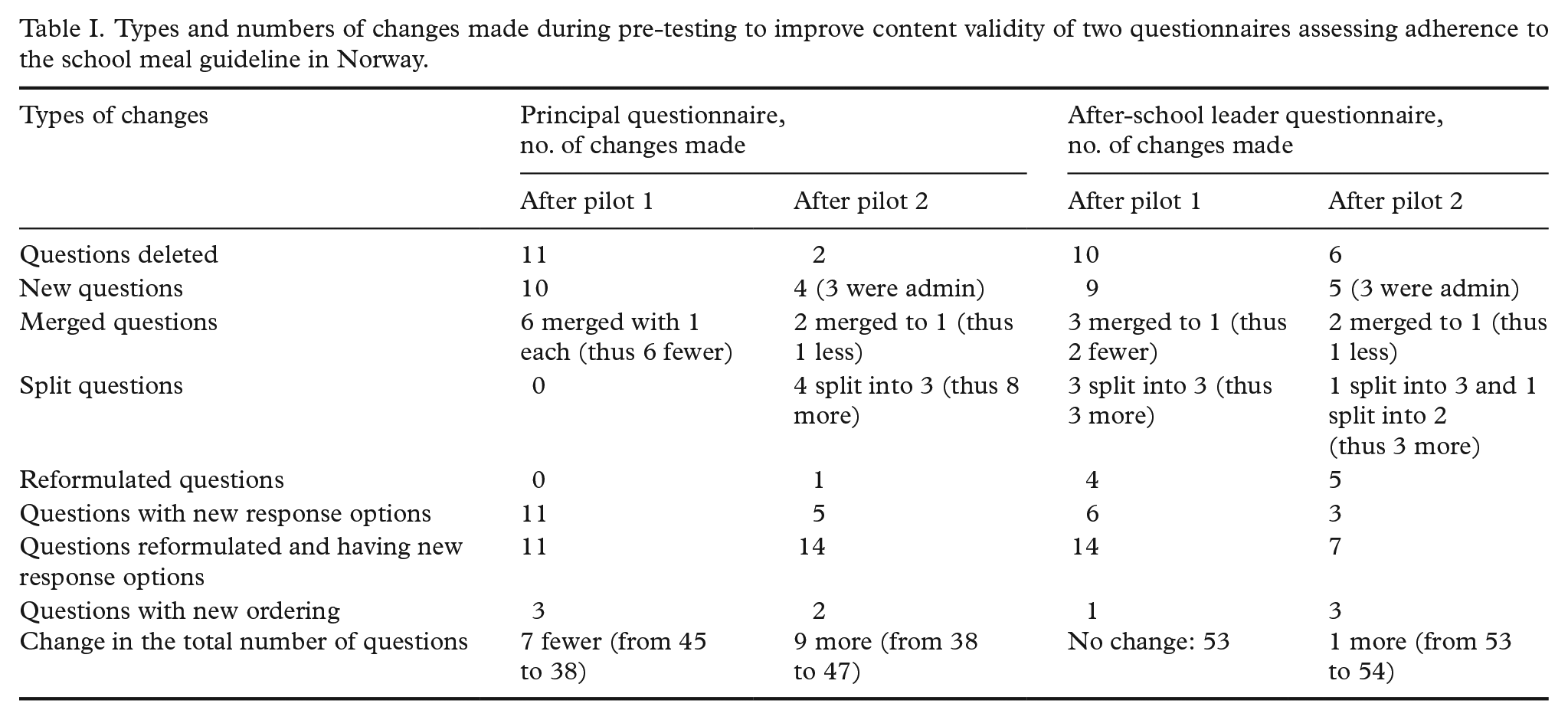 Table I. Types and numbers of changes made during pre-testing to improve content validity of two questionnaires assessing adherence to the school meal guideline in Norway.

| Types of changes | Principal questionnaire, no. of changes made |  | After-school leader questionnaire, no. of changes made |  |
|---|---|---|---|---|
|  | After pilot 1 | After pilot 2 | After pilot 1 | After pilot 2 |
| Questions deleted | 11 | 2 | 10 | 6 |
| New questions | 10 | 4 (3 were admin) | 9 | 5 (3 were admin) |
| Merged questions | 6 merged with 1 each (thus 6 fewer) | 2 merged to 1 (thus 1 less) | 3 merged to 1 (thus 2 fewer) | 2 merged to 1 (thus 1 less) |
| Split questions | 0 | 4 split into 3 (thus 8 more) | 3 split into 3 (thus 3 more) | 1 split into 3 and 1 split into 2 (thus 3 more) |
| Reformulated questions | 0 | 1 | 4 | 5 |
| Questions with new response options | 11 | 5 | 6 | 3 |
| Questions reformulated and having new response options | 11 | 14 | 14 | 7 |
| Questions with new ordering | 3 | 2 | 1 | 3 |
| Change in the total number of questions | 7 fewer (from 45 to 38) | 9 more (from 38 to 47) | No change: 53 | 1 more (from 53 to 54) |